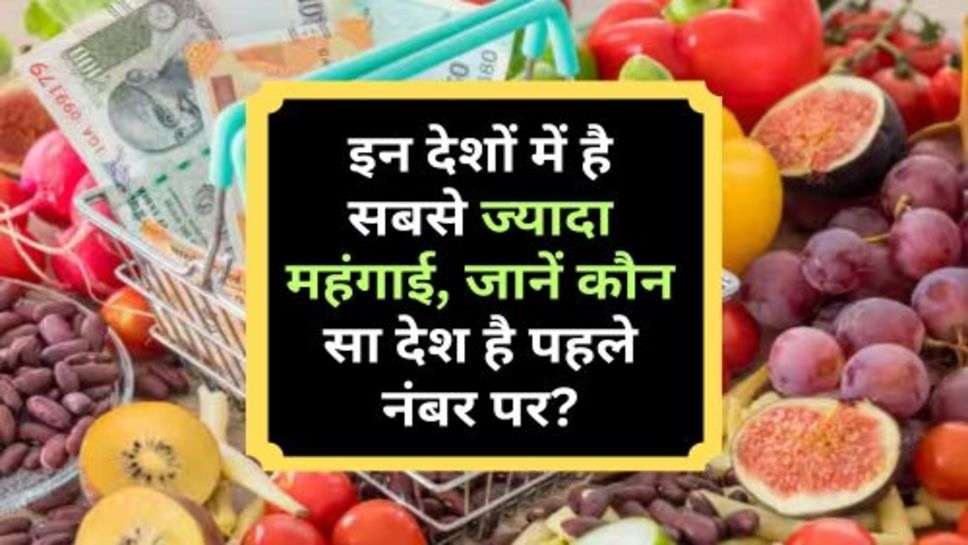 इन देशों में है सबसे ज्यादा महंगाई, जानें कौन सा देश है पहले नंबर पर?